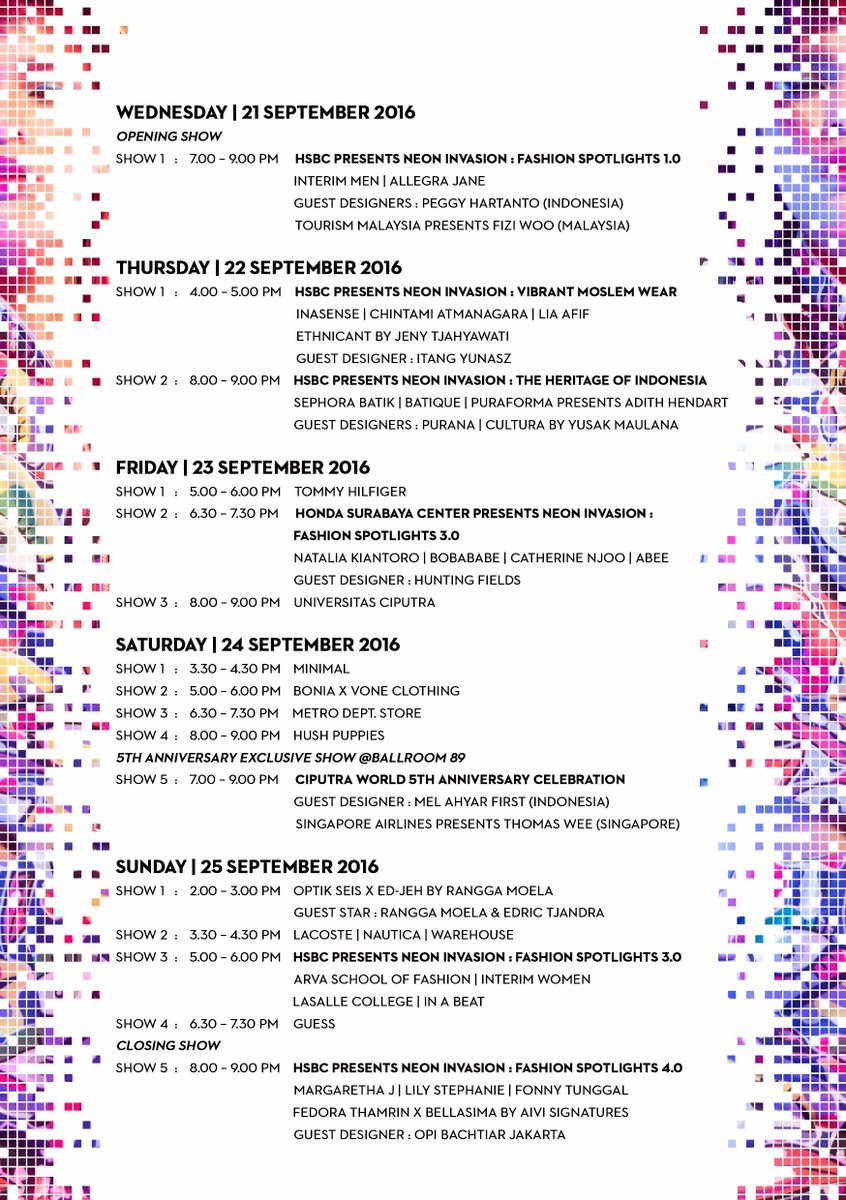 WEDNESDAY | 21 SEPTEMBER 2016

OPENING SHOW

SHOW 1 : 7.00 – 9.00 PM HSBC PRESENTS NEON INVASION : FASHION SPOTLIGHTS 1.0
INTERIM MEN | ALLEGRA JANE
GUEST DESIGNERS : PEGGY HARTANTO (INDONESIA)
TOURISM MALAYSIA PRESENTS FIZI WOO (MALAYSIA)

THURSDAY | 22 SEPTEMBER 2016

SHOW 1 : 4.00 – 5.00 PM HSBC PRESENTS NEON INVASION : VIBRANT MOSLEM WEAR
INASENSE | CHINTAMI ATMANAGARA | LIA AFIF
ETHNICANT BY JENY TJAHYAWATI
GUEST DESIGNER : ITANG YUNASZ

SHOW 2 : 8.00 – 9.00 PM HSBC PRESENTS NEON INVASION : THE HERITAGE OF INDONESIA
SEPHORA BATIK | BATIQUE | PURAFORMA PRESENTS ADITH HENDART
GUEST DESIGNERS : PURANA | CULTURA BY YUSAK MAULANA

FRIDAY | 23 SEPTEMBER 2016

SHOW 1 : 5.00 – 6.00 PM TOMMY HILFIGER

SHOW 2 : 6.30 – 7.30 PM HONDA SURABAYA CENTER PRESENTS NEON INVASION : FASHION SPOTLIGHTS 3.0
NATALIA KIANTORO | BOBABABE | CATHERINE NJOO | ABEE
GUEST DESIGNER : HUNTING FIELDS

SHOW 3 : 8.00 – 9.00 PM UNIVERSITAS CIPUTRA

SATURDAY | 24 SEPTEMBER 2016

SHOW 1 : 3.30 – 4.30 PM MINIMAL
SHOW 2 : 5.00 – 6.00 PM BONIA X VONE CLOTHING
SHOW 3 : 6.30 – 7.30 PM METRO DEPT. STORE
SHOW 4 : 8.00 – 9.00 PM HUSH PUPPIES

5TH ANNIVERSARY EXCLUSIVE SHOW @BALLROOM 89

SHOW 5 : 7.00 – 9.00 PM CIPUTRA WORLD 5TH ANNIVERSARY CELEBRATION
GUEST DESIGNER : MEL AHYAR FIRST (INDONESIA)
SINGAPORE AIRLINES PRESENTS THOMAS WEE (SINGAPORE)

SUNDAY | 25 SEPTEMBER 2016

SHOW 1 : 2.00 – 3.00 PM OPTIK SEIS X ED-JEH BY RANGGA MOELA
GUEST STAR : RANGGA MOELA & EDRIC TJANDRA

SHOW 2 : 3.30 – 4.30 PM LACOSTE | NAUTICA | WAREHOUSE

SHOW 3 : 5.00 – 6.00 PM HSBC PRESENTS NEON INVASION : FASHION SPOTLIGHTS 3.0
ARVA SCHOOL OF FASHION | INTERIM WOMEN
LASALLE COLLEGE | IN A BEAT

SHOW 4 : 6.30 – 7.30 PM GUESS

CLOSING SHOW

SHOW 5 : 8.00 – 9.00 PM HSBC PRESENTS NEON INVASION : FASHION SPOTLIGHTS 4.0
MARGARETHA J | LILY STEPHANIE | FONNY TUNGGAL
FEDORA THAMRIN X BELLASIMA BY AIVI SIGNATURES
GUEST DESIGNER : OPI BACHTIAR JAKARTA